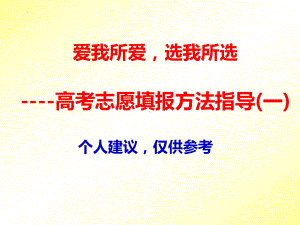 爱我所爱，选我所选

----高考志愿填报方法指导(一)

个人建议，仅供参考